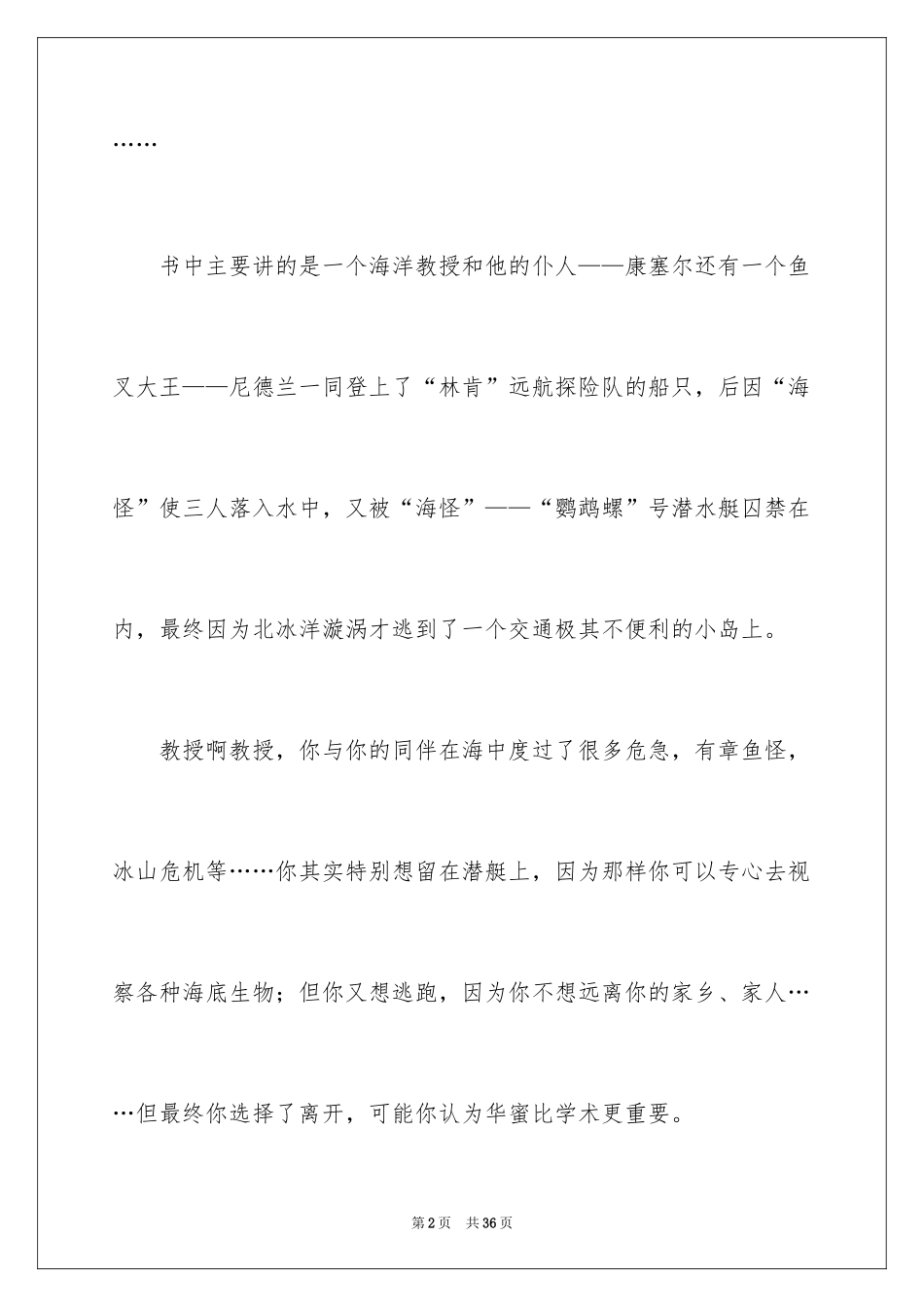 ……

书中主要讲的是一个海洋教授和他的仆人——康塞尔还有一个鱼叉大王——尼德兰一同登上了“林肯”远航探险队的船只，后因“海怪”使三人落入水中，又被“海怪”——“鹦鹉螺”号潜水艇囚禁在内，最终因为北冰洋漩涡才逃到了一个交通极其不便利的小岛上。

教授啊教授，你与你的同伴在海中度过了很多危急，有章鱼怪，冰山危机等……你其实特别想留在潜艇上，因为那样你可以专心去视察各种海底生物；但你又想逃跑，因为你不想远离你的家乡、家人……但最终你选择了离开，可能你认为华蜜比学术更重要。

第2页 共36页